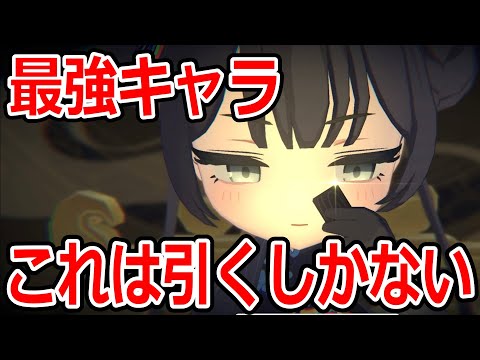 最強キャラ

これは引くしかない